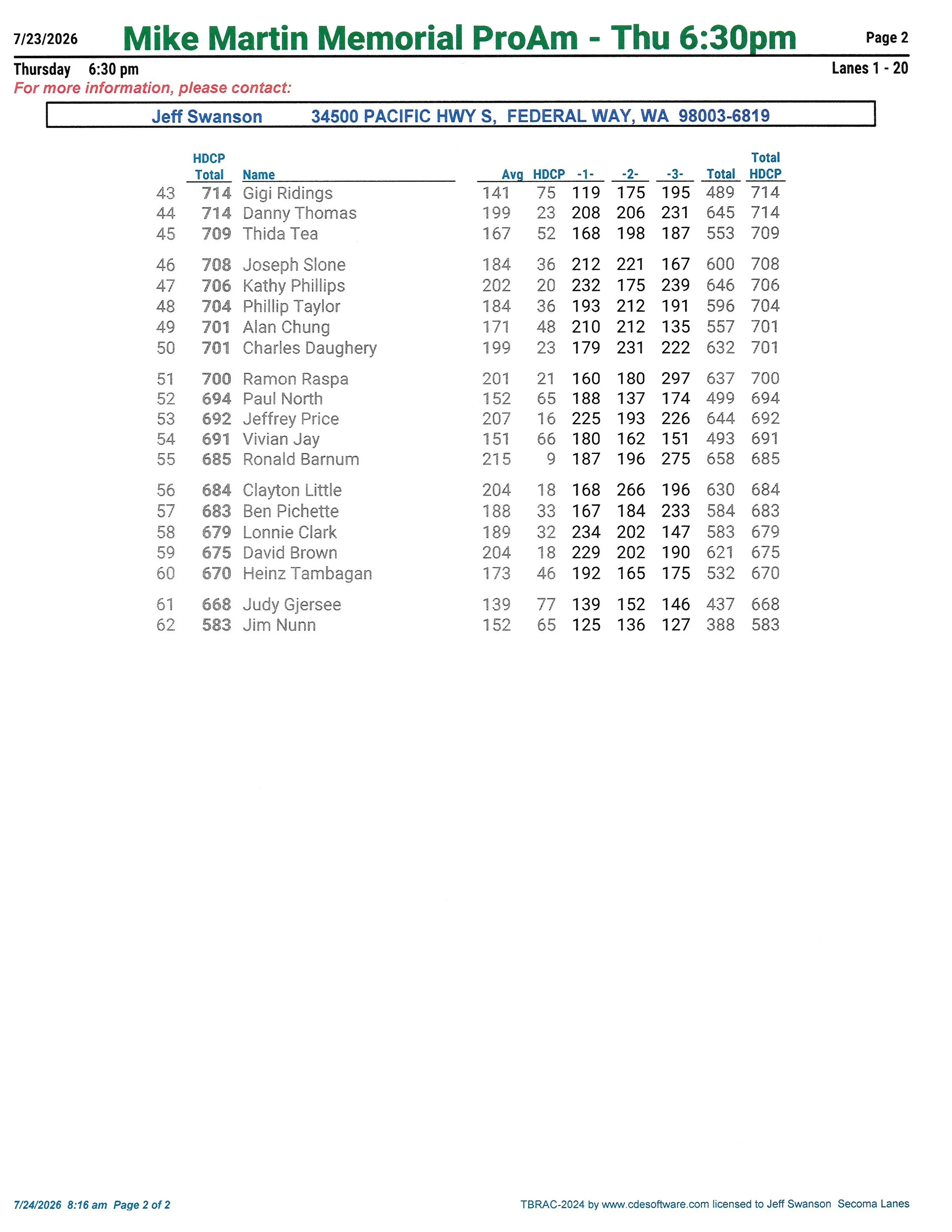 7/23/2026 Mike Martin Memorial ProAm - Thu 6:30pm Page 2

Thursday 6:30 pm Lanes 1 - 20

For more information, please contact:

Jeff Swanson 34500 PACIFIC HWY S, FEDERAL WAY, WA 98003-6819

| | HDCP Total | Name | Avg | HDCP | -1- | -2- | -3- | Total | Total HDCP |
|---|---|---|---|---|---|---|---|---|---|
| 43 | 714 | Gigi Ridings | 141 | 75 | 119 | 175 | 195 | 489 | 714 |
| 44 | 714 | Danny Thomas | 199 | 23 | 208 | 206 | 231 | 645 | 714 |
| 45 | 709 | Thida Tea | 167 | 52 | 168 | 198 | 187 | 553 | 709 |
| 46 | 708 | Joseph Slone | 184 | 36 | 212 | 221 | 167 | 600 | 708 |
| 47 | 706 | Kathy Phillips | 202 | 20 | 232 | 175 | 239 | 646 | 706 |
| 48 | 704 | Phillip Taylor | 184 | 36 | 193 | 212 | 191 | 596 | 704 |
| 49 | 701 | Alan Chung | 171 | 48 | 210 | 212 | 135 | 557 | 701 |
| 50 | 701 | Charles Daughery | 199 | 23 | 179 | 231 | 222 | 632 | 701 |
| 51 | 700 | Ramon Raspa | 201 | 21 | 160 | 180 | 297 | 637 | 700 |
| 52 | 694 | Paul North | 152 | 65 | 188 | 137 | 174 | 499 | 694 |
| 53 | 692 | Jeffrey Price | 207 | 16 | 225 | 193 | 226 | 644 | 692 |
| 54 | 691 | Vivian Jay | 151 | 66 | 180 | 162 | 151 | 493 | 691 |
| 55 | 685 | Ronald Barnum | 215 | 9 | 187 | 196 | 275 | 658 | 685 |
| 56 | 684 | Clayton Little | 204 | 18 | 168 | 266 | 196 | 630 | 684 |
| 57 | 683 | Ben Pichette | 188 | 33 | 167 | 184 | 233 | 584 | 683 |
| 58 | 679 | Lonnie Clark | 189 | 32 | 234 | 202 | 147 | 583 | 679 |
| 59 | 675 | David Brown | 204 | 18 | 229 | 202 | 190 | 621 | 675 |
| 60 | 670 | Heinz Tambagan | 173 | 46 | 192 | 165 | 175 | 532 | 670 |
| 61 | 668 | Judy Gjersee | 139 | 77 | 139 | 152 | 146 | 437 | 668 |
| 62 | 583 | Jim Nunn | 152 | 65 | 125 | 136 | 127 | 388 | 583 |

7/24/2026 8:16 am Page 2 of 2

TBRAC-2024 by www.cdesoftware.com licensed to Jeff Swanson Secoma Lanes